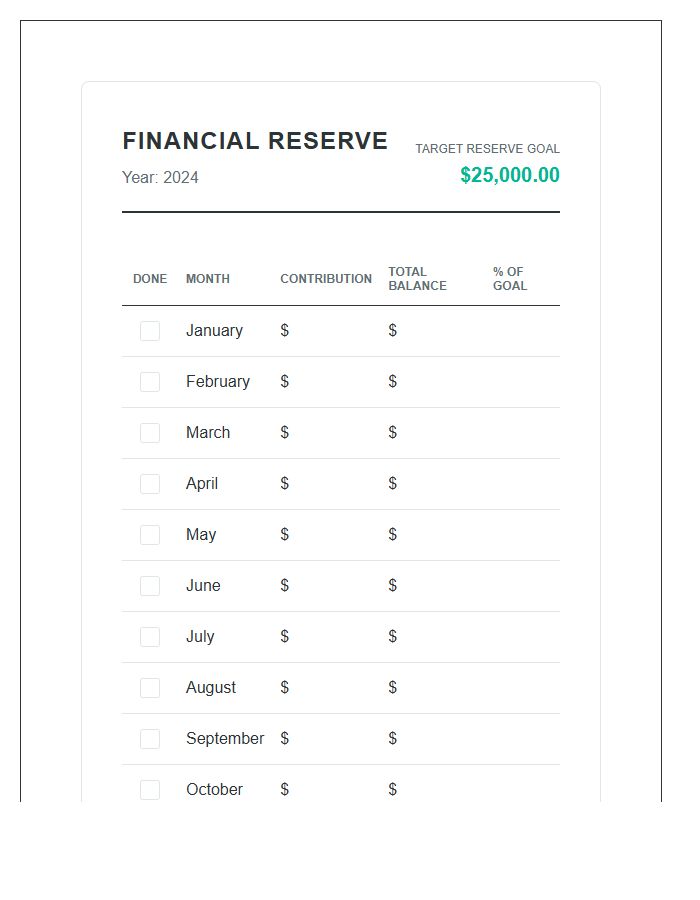 FINANCIAL RESERVE

Year: 2024

TARGET RESERVE GOAL

$25,000.00

| DONE | MONTH | CONTRIBUTION | TOTAL BALANCE | % OF GOAL |
|---|---|---|---|---|
| ☐ | January | $ | $ | |
| ☐ | February | $ | $ | |
| ☐ | March | $ | $ | |
| ☐ | April | $ | $ | |
| ☐ | May | $ | $ | |
| ☐ | June | $ | $ | |
| ☐ | July | $ | $ | |
| ☐ | August | $ | $ | |
| ☐ | September | $ | $ | |
| ☐ | October | $ | $ | |